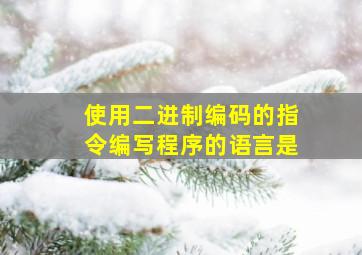 使用二进制编码的指令编写程序的语言是